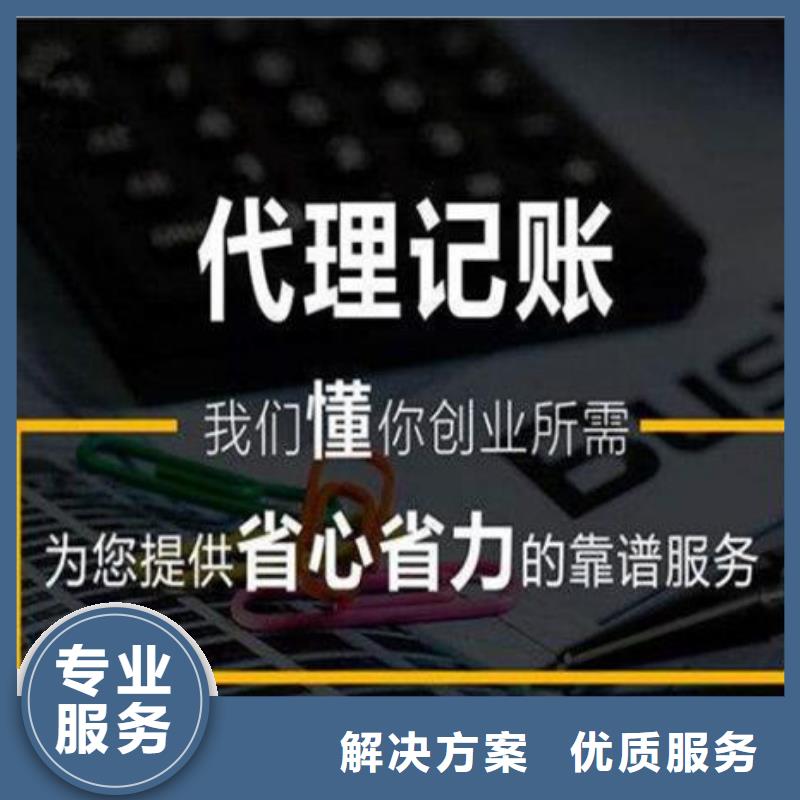 代理记账

我们懂你创业所需

为您提供省心省力的靠谱服务

专业服务

解决方案 优质服务